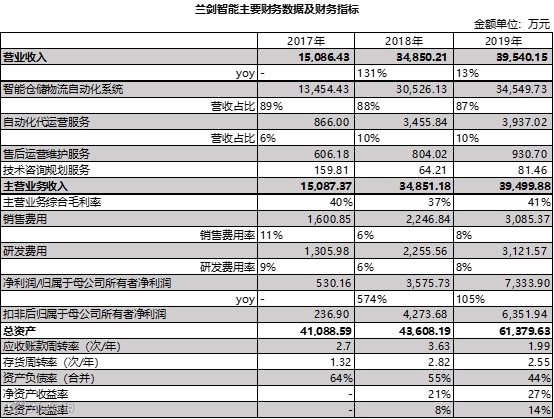 兰剑智能主要财务数据及财务指标

金额单位：万元

| | 2017年 | 2018年 | 2019年 |
|---|---|---|---|
| 营业收入 | 15,086.43 | 34,850.21 | 39,540.15 |
| yoy | - | 131% | 13% |
| 智能仓储物流自动化系统 | 13,454.43 | 30,526.13 | 34,549.73 |
| 营收占比 | 89% | 88% | 87% |
| 自动化代运营服务 | 866.00 | 3,455.84 | 3,937.02 |
| 营收占比 | 6% | 10% | 10% |
| 售后运营维护服务 | 606.18 | 804.02 | 930.70 |
| 技术咨询规划服务 | 159.81 | 64.21 | 81.46 |
| 主营业务收入 | 15,087.37 | 34,851.18 | 39,499.88 |
| 主营业务综合毛利率 | 40% | 37% | 41% |
| 销售费用 | 1,600.85 | 2,246.84 | 3,085.37 |
| 销售费用率 | 11% | 6% | 8% |
| 研发费用 | 1,305.98 | 2,255.56 | 3,121.57 |
| 研发费用率 | 9% | 6% | 8% |
| 净利润/归属于母公司所有者净利润 | 530.16 | 3,575.73 | 7,333.90 |
| yoy | - | 574% | 105% |
| 扣非后归属于母公司所有者净利润 | 236.90 | 4,273.68 | 6,351.94 |
| 总资产 | 41,088.59 | 43,608.19 | 61,379.63 |
| 应收账款周转率（次/年） | 2.7 | 3.63 | 1.99 |
| 存货周转率（次/年） | 1.32 | 2.82 | 2.55 |
| 资产负债率（合并） | 64% | 55% | 44% |
| 净资产收益率 | - | 21% | 27% |
| 总资产收益率 | - | 8% | 14% |